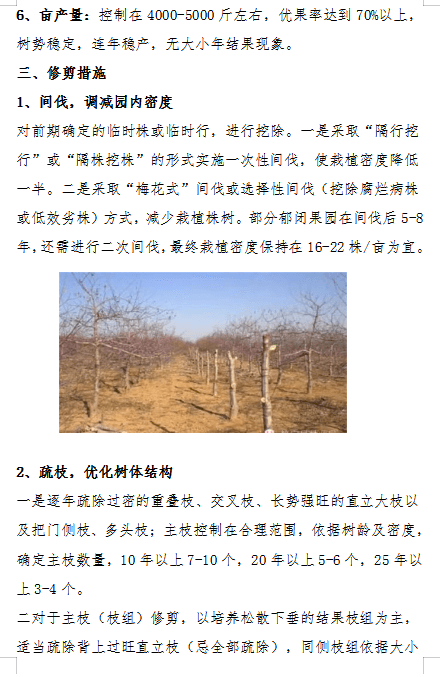 6、亩产量：控制在 4000-5000 斤左右，优果率达到 70%以上，树势稳定，连年稳产，无大小年结果现象。

三、修剪措施

1、间伐，调减园内密度

对前期确定的临时株或临时行，进行挖除。一是采取“隔行挖行”或“隔株挖株”的形式实施一次性间伐，使栽植密度降低一半。二是采取“梅花式”间伐或选择性间伐（挖除腐烂病株或低效劣株）方式，减少栽植株树。部分郁闭果园在间伐后 5-8 年，还需进行二次间伐，最终栽植密度保持在 16-22 株/亩为宜。

2、疏枝，优化树体结构

一是逐年疏除过密的重叠枝、交叉枝、长势强旺的直立大枝以及把门侧枝、多头枝；主枝控制在合理范围，依据树龄及密度，确定主枝数量，10 年以上 7-10 个，20 年以上 5-6 个，25 年以上 3-4 个。

二对于主枝（枝组）修剪，以培养松散下垂的结果枝组为主，适当疏除背上过旺直立枝（忌全部疏除），同侧枝组依据大小